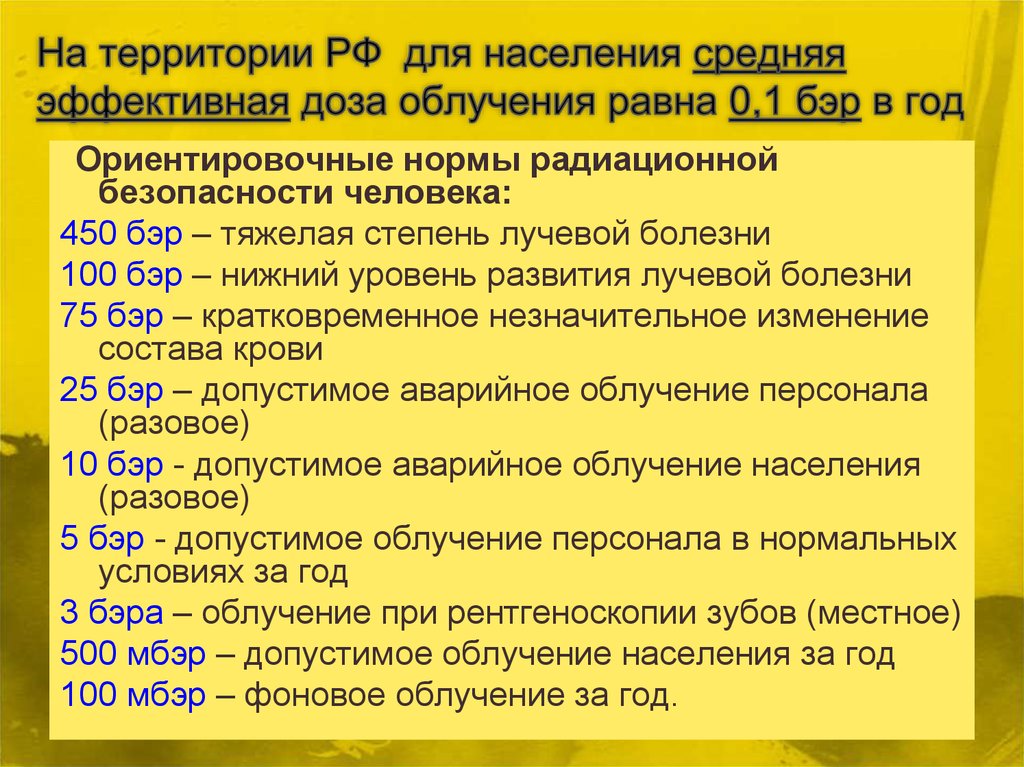 На территории РФ для населения средняя эффективная доза облучения равна 0,1 бэр в год

Ориентировочные нормы радиационной безопасности человека:

450 бэр – тяжелая степень лучевой болезни

100 бэр – нижний уровень развития лучевой болезни

75 бэр – кратковременное незначительное изменение состава крови

25 бэр – допустимое аварийное облучение персонала (разовое)

10 бэр - допустимое аварийное облучение населения (разовое)

5 бэр - допустимое облучение персонала в нормальных условиях за год

3 бэра – облучение при рентгеноскопии зубов (местное)

500 мбэр – допустимое облучение населения за год

100 мбэр – фоновое облучение за год.